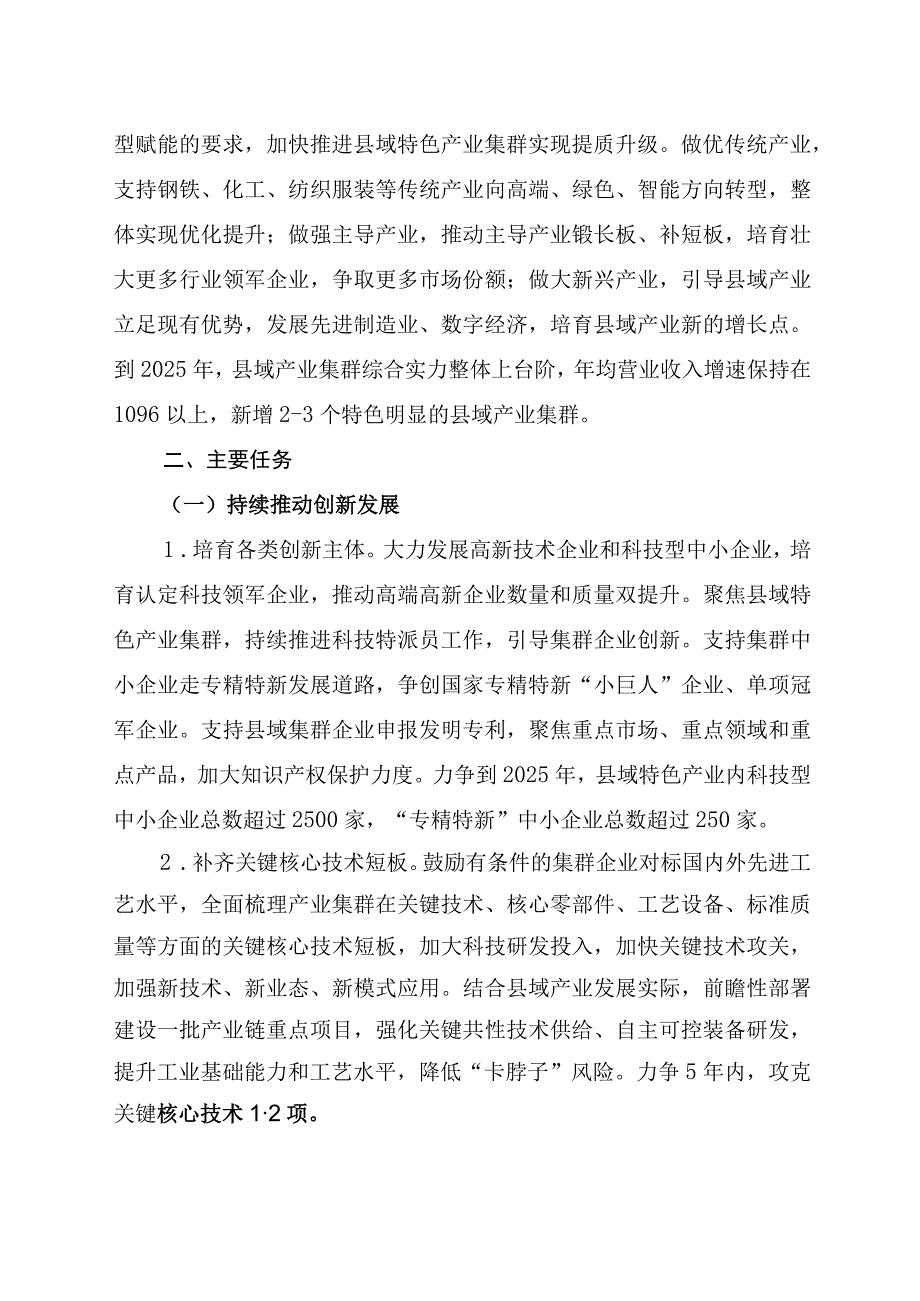 型赋能的要求，加快推进县域特色产业集群实现提质升级。做优传统产业，支持钢铁、化工、纺织服装等传统产业向高端、绿色、智能方向转型，整体实现优化提升；做强主导产业，推动主导产业锻长板、补短板，培育壮大更多行业领军企业，争取更多市场份额；做大新兴产业，引导县域产业立足现有优势，发展先进制造业、数字经济，培育县域产业新的增长点。到2025年，县域产业集群综合实力整体上台阶，年均营业收入增速保持在1096以上，新增2-3个特色明显的县域产业集群。

二、主要任务

（一）持续推动创新发展

1．培育各类创新主体。大力发展高新技术企业和科技型中小企业，培育认定科技领军企业，推动高端高新企业数量和质量双提升。聚焦县域特色产业集群，持续推进科技特派员工作，引导集群企业创新。支持集群中小企业走专精特新发展道路，争创国家专精特新“小巨人”企业、单项冠军企业。支持县域集群企业申报发明专利，聚焦重点市场、重点领域和重点产品，加大知识产权保护力度。力争到2025年，县域特色产业内科技型中小企业总数超过2500家，“专精特新”中小企业总数超过250家。

2．补齐关键核心技术短板。鼓励有条件的集群企业对标国内外先进工艺水平，全面梳理产业集群在关键技术、核心零部件、工艺设备、标准质量等方面的关键核心技术短板，加大科技研发投入，加快关键技术攻关，加强新技术、新业态、新模式应用。结合县域产业发展实际，前瞻性部署建设一批产业链重点项目，强化关键共性技术供给、自主可控装备研发，提升工业基础能力和工艺水平，降低“卡脖子”风险。力争5年内，攻克关键核心技术1·2项。